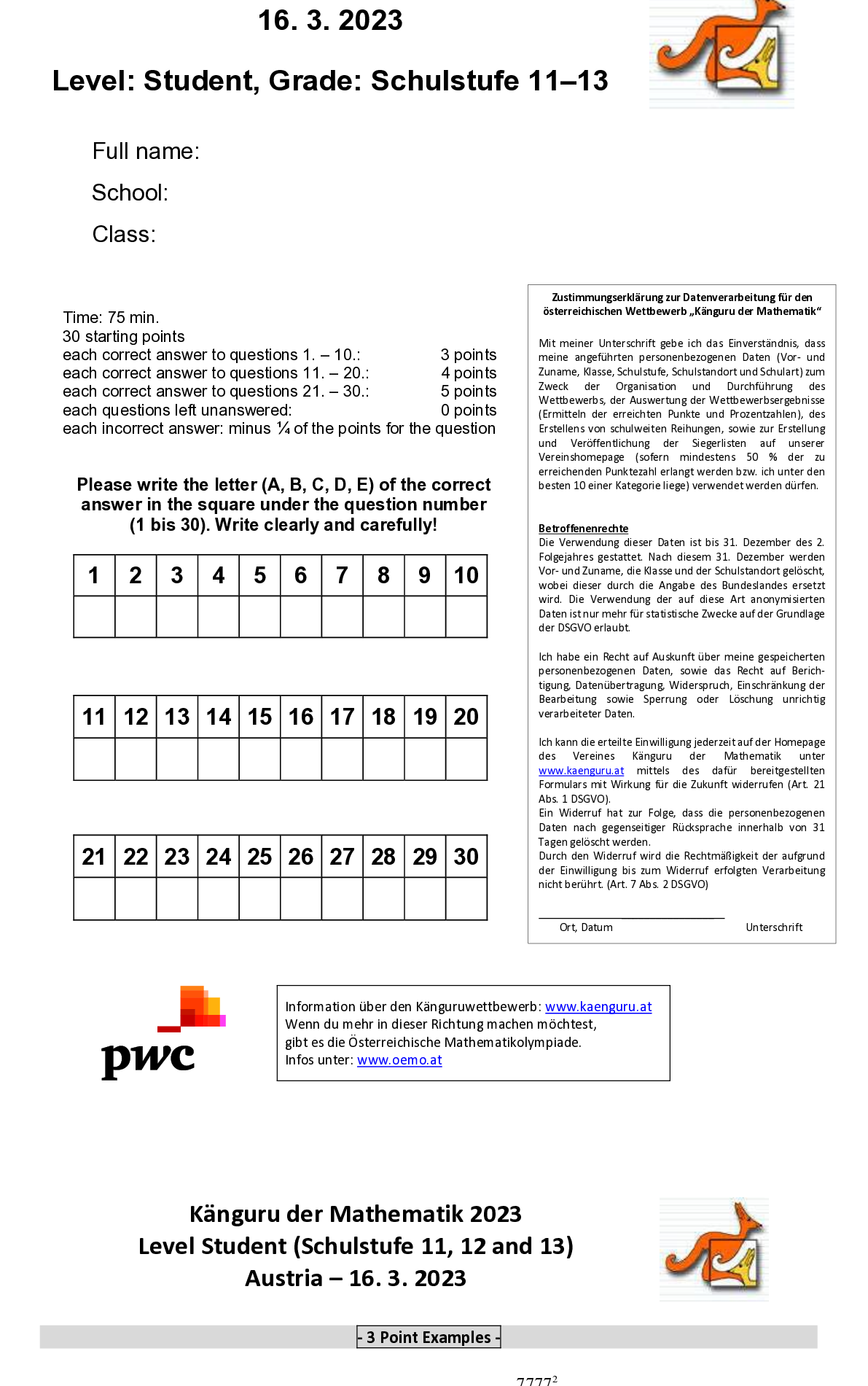 16. 3. 2023

Level: Student, Grade: Schulstufe 11–13

Full name:

School:

Class:

Time: 75 min.
30 starting points
each correct answer to questions 1. – 10.: 3 points
each correct answer to questions 11. – 20.: 4 points
each correct answer to questions 21. – 30.: 5 points
each questions left unanswered: 0 points
each incorrect answer: minus ¼ of the points for the question

Please write the letter (A, B, C, D, E) of the correct answer in the square under the question number (1 bis 30). Write clearly and carefully!

| 1 | 2 | 3 | 4 | 5 | 6 | 7 | 8 | 9 | 10 |
|---|---|---|---|---|---|---|---|---|---|
| | | | | | | | | | |

| 11 | 12 | 13 | 14 | 15 | 16 | 17 | 18 | 19 | 20 |
|---|---|---|---|---|---|---|---|---|---|
| | | | | | | | | | |

| 21 | 22 | 23 | 24 | 25 | 26 | 27 | 28 | 29 | 30 |
|---|---|---|---|---|---|---|---|---|---|
| | | | | | | | | | |

Zustimmungserklärung zur Datenverarbeitung für den österreichischen Wettbewerb „Känguru der Mathematik“

Mit meiner Unterschrift gebe ich das Einverständnis, dass meine angeführten personenbezogenen Daten (Vor- und Zuname, Klasse, Schulstufe, Schulstandort und Schulart) zum Zweck der Organisation und Durchführung des Wettbewerbs, der Auswertung der Wettbewerbsergebnisse (Ermitteln der erreichten Punkte und Prozentzahlen), des Erstellens von schulweiten Reihungen, sowie zur Erstellung und Veröffentlichung der Siegerlisten auf unserer Vereinshomepage (sofern mindestens 50 % der zu erreichenden Punktezahl erlangt werden bzw. ich unter den besten 10 einer Kategorie liege) verwendet werden dürfen.

Betroffenenrechte
Die Verwendung dieser Daten ist bis 31. Dezember des 2. Folgejahres gestattet. Nach diesem 31. Dezember werden Vor- und Zuname, die Klasse und der Schulstandort gelöscht, wobei dieser durch die Angabe des Bundeslandes ersetzt wird. Die Verwendung der auf diese Art anonymisierten Daten ist nur mehr für statistische Zwecke auf der Grundlage der DSGVO erlaubt.

Ich habe ein Recht auf Auskunft über meine gespeicherten personenbezogenen Daten, sowie das Recht auf Berichtigung, Datenübertragung, Widerspruch, Einschränkung der Bearbeitung sowie Sperrung oder Löschung unrichtig verarbeiteter Daten.

Ich kann die erteilte Einwilligung jederzeit auf der Homepage des Vereines Känguru der Mathematik unter www.kaenguru.at mittels des dafür bereitgestellten Formulars mit Wirkung für die Zukunft widerrufen (Art. 21 Abs. 1 DSGVO).
Ein Widerruf hat zur Folge, dass die personenbezogenen Daten nach gegenseitiger Rücksprache innerhalb von 31 Tagen gelöscht werden.
Durch den Widerruf wird die Rechtmäßigkeit der aufgrund der Einwilligung bis zum Widerruf erfolgten Verarbeitung nicht berührt. (Art. 7 Abs. 2 DSGVO)

Ort, Datum Unterschrift

pwc

Information über den Känguruwettbewerb: www.kaenguru.at
Wenn du mehr in dieser Richtung machen möchtest, gibt es die Österreichische Mathematikolympiade.
Infos unter: www.oemo.at

Känguru der Mathematik 2023
Level Student (Schulstufe 11, 12 and 13)
Austria – 16. 3. 2023

- 3 Point Examples -

$7777^2$